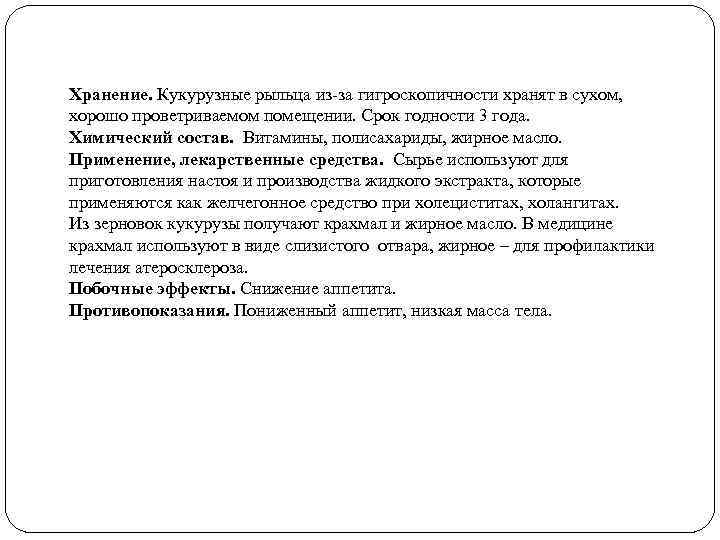 Хранение. Кукурузные рыльца из-за гигроскопичности хранят в сухом, хорошо проветриваемом помещении. Срок годности 3 года.
Химический состав. Витамины, полисахариды, жирное масло.
Применение, лекарственные средства. Сырье используют для приготовления настоя и производства жидкого экстракта, которые применяются как желчегонное средство при холециститах, холангитах.
Из зерновок кукурузы получают крахмал и жирное масло. В медицине крахмал используют в виде слизистого отвара, жирное – для профилактики лечения атеросклероза.
Побочные эффекты. Снижение аппетита.
Противопоказания. Пониженный аппетит, низкая масса тела.